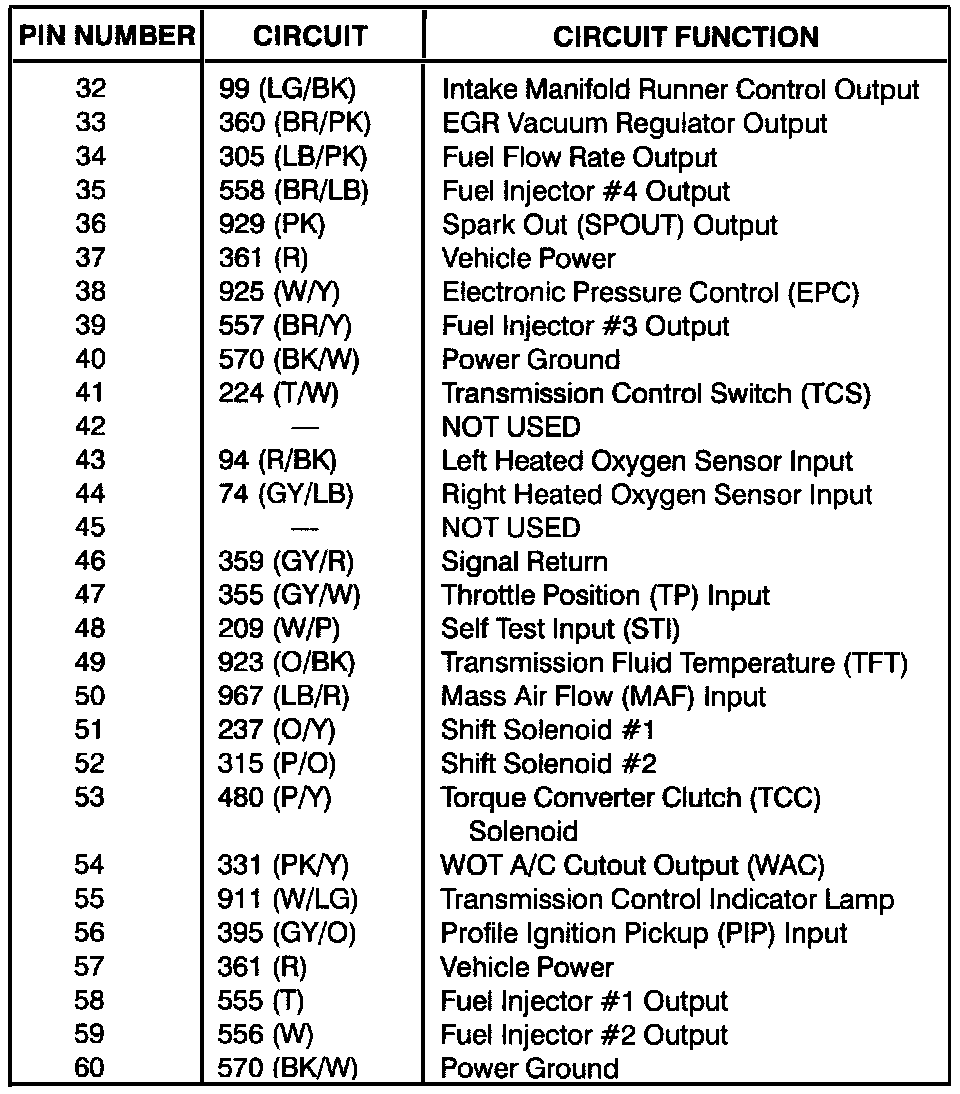 | PIN NUMBER | CIRCUIT | CIRCUIT FUNCTION |
|---|---|---|
| 32 | 99 (LG/BK) | Intake Manifold Runner Control Output |
| 33 | 360 (BR/PK) | EGR Vacuum Regulator Output |
| 34 | 305 (LB/PK) | Fuel Flow Rate Output |
| 35 | 558 (BR/LB) | Fuel Injector #4 Output |
| 36 | 929 (PK) | Spark Out (SPOUT) Output |
| 37 | 361 (R) | Vehicle Power |
| 38 | 925 (W/Y) | Electronic Pressure Control (EPC) |
| 39 | 557 (BR/Y) | Fuel Injector #3 Output |
| 40 | 570 (BK/W) | Power Ground |
| 41 | 224 (T/W) | Transmission Control Switch (TCS) |
| 42 | — | NOT USED |
| 43 | 94 (R/BK) | Left Heated Oxygen Sensor Input |
| 44 | 74 (GY/LB) | Right Heated Oxygen Sensor Input |
| 45 | — | NOT USED |
| 46 | 359 (GY/R) | Signal Return |
| 47 | 355 (GY/W) | Throttle Position (TP) Input |
| 48 | 209 (W/P) | Self Test Input (STI) |
| 49 | 923 (O/BK) | Transmission Fluid Temperature (TFT) |
| 50 | 967 (LB/R) | Mass Air Flow (MAF) Input |
| 51 | 237 (O/Y) | Shift Solenoid #1 |
| 52 | 315 (P/O) | Shift Solenoid #2 |
| 53 | 480 (P/Y) | Torque Converter Clutch (TCC) Solenoid |
| 54 | 331 (PK/Y) | WOT A/C Cutout Output (WAC) |
| 55 | 911 (W/LG) | Transmission Control Indicator Lamp |
| 56 | 395 (GY/O) | Profile Ignition Pickup (PIP) Input |
| 57 | 361 (R) | Vehicle Power |
| 58 | 555 (T) | Fuel Injector #1 Output |
| 59 | 556 (W) | Fuel Injector #2 Output |
| 60 | 570 (BK/W) | Power Ground |